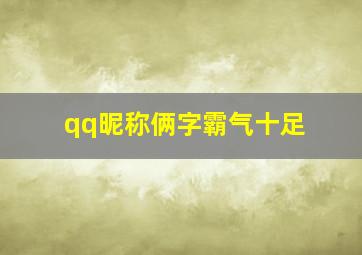 qq昵称俩字霸气十足